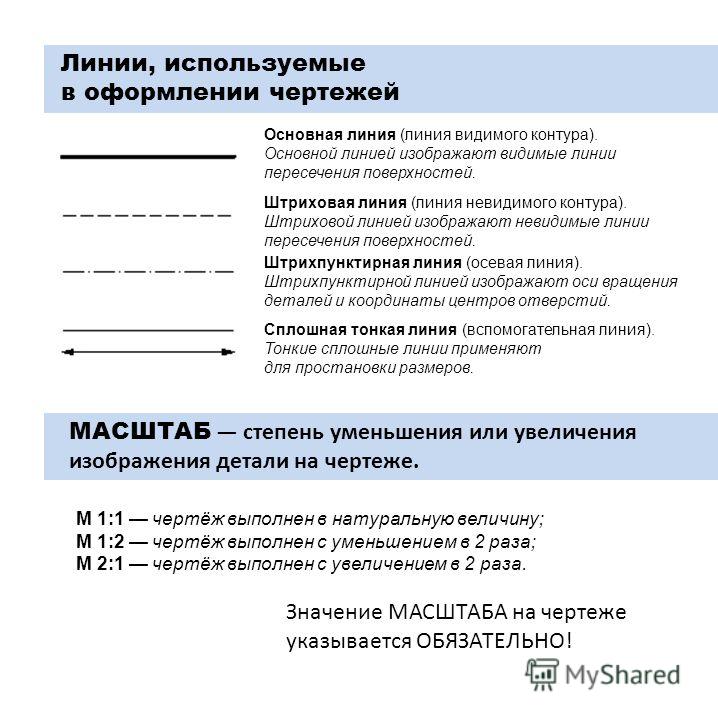 Линии, используемые в оформлении чертежей

Основная линия (линия видимого контура). Основной линией изображают видимые линии пересечения поверхностей.

Штриховая линия (линия невидимого контура). Штриховой линией изображают невидимые линии пересечения поверхностей.

Штрихпунктирная линия (осевая линия). Штрихпунктирной линией изображают оси вращения деталей и координаты центров отверстий.

Сплошная тонкая линия (вспомогательная линия). Тонкие сплошные линии применяют для простановки размеров.

МАСШТАБ — степень уменьшения или увеличения изображения детали на чертеже.

М 1:1 — чертёж выполнен в натуральную величину;
М 1:2 — чертёж выполнен с уменьшением в 2 раза;
М 2:1 — чертёж выполнен с увеличением в 2 раза.

Значение МАСШТАБА на чертеже указывается ОБЯЗАТЕЛЬНО!

MyShared